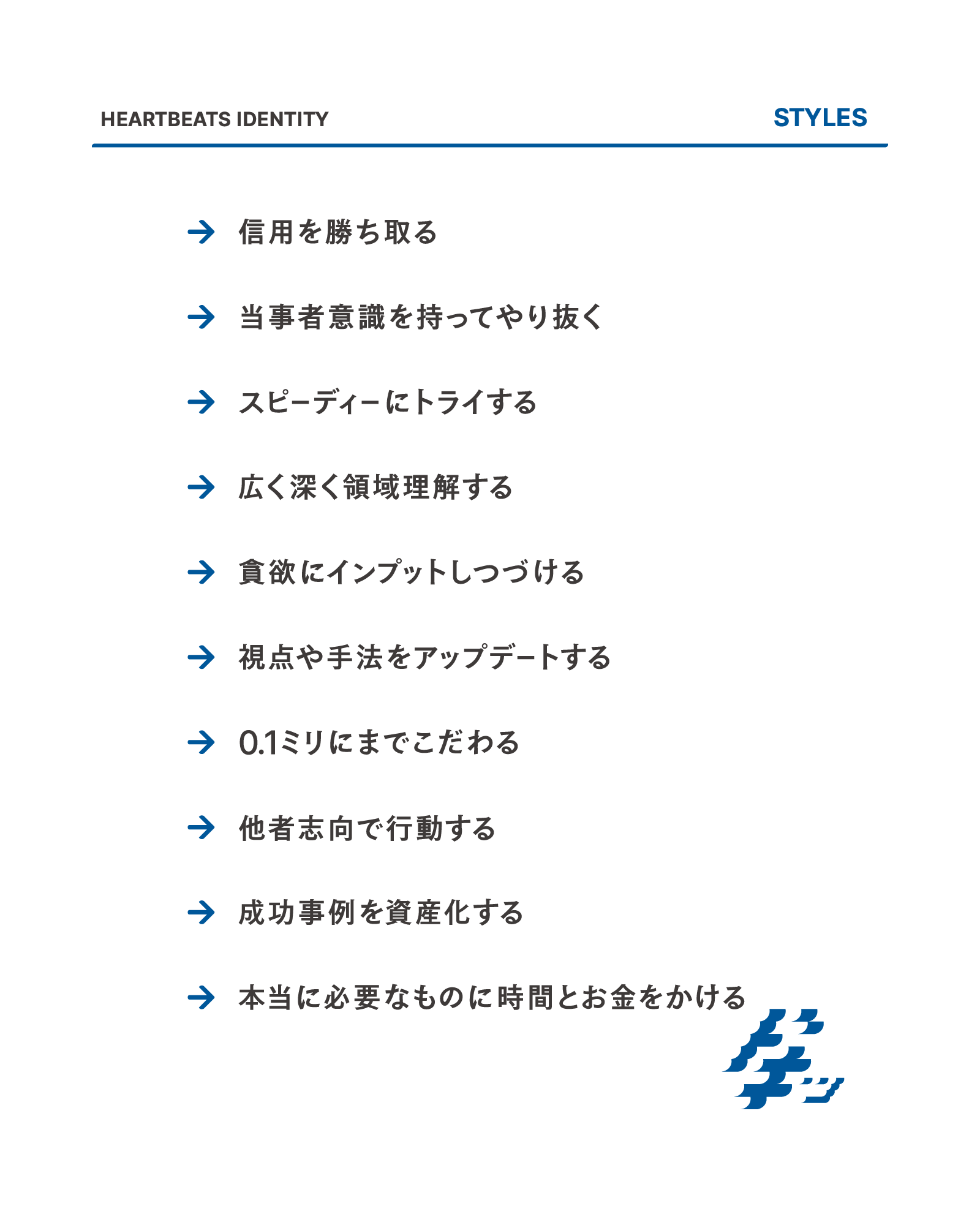 HEARTBEATS IDENTITY

STYLES

→ 信用を勝ち取る

→ 当事者意識を持ってやり抜く

→ スピーディーにトライする

→ 広く深く領域理解する

→ 貪欲にインプットしつづける

→ 視点や手法をアップデートする

→ 0.1ミリにまでこだわる

→ 他者志向で行動する

→ 成功事例を資産化する

→ 本当に必要なものに時間とお金をかける